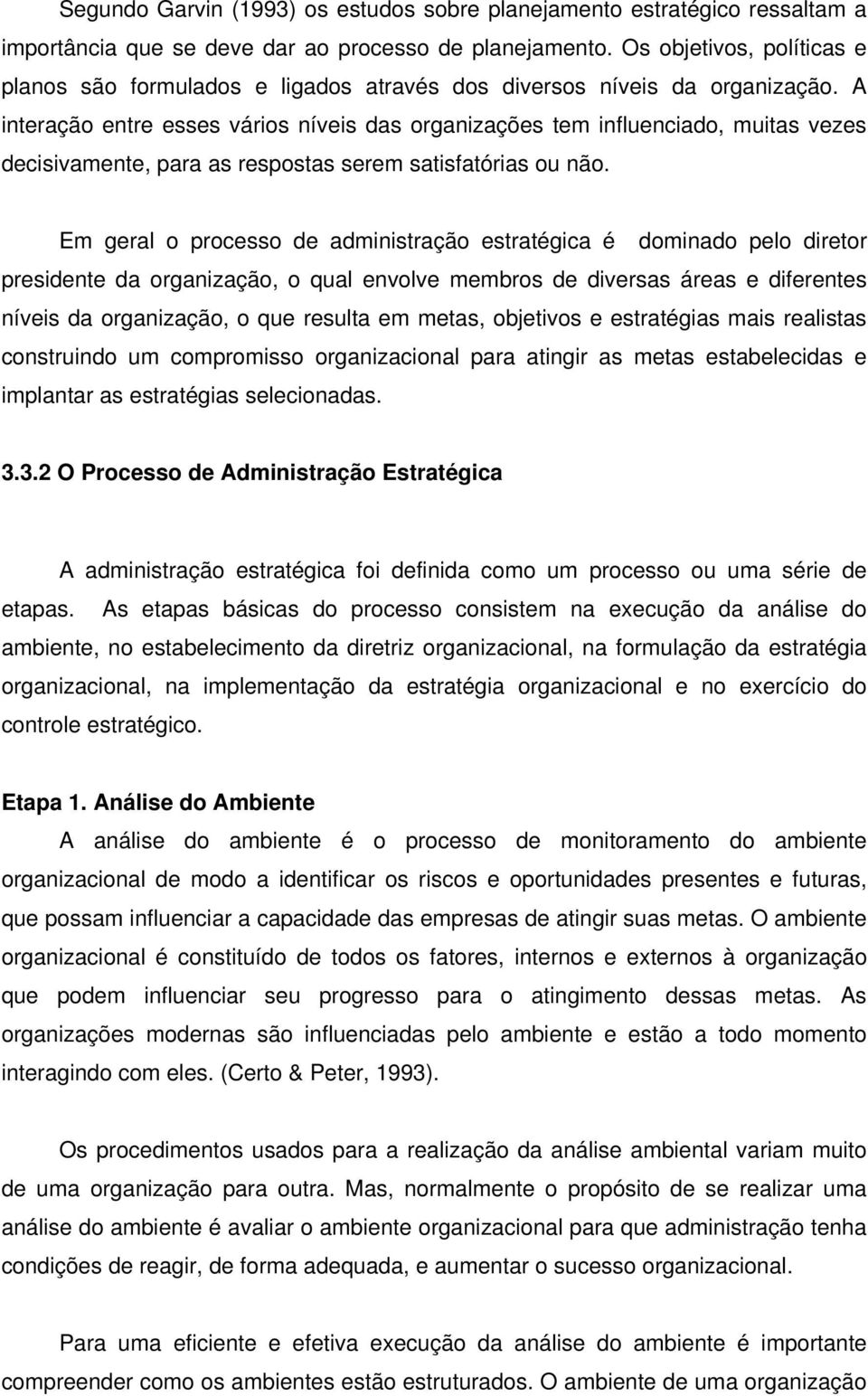 Segundo Garvin (1993) os estudos sobre planejamento estratégico ressaltam a importância que se deve dar ao processo de planejamento. Os objetivos, políticas e planos são formulados e ligados através dos diversos níveis da organização. A interação entre esses vários níveis das organizações tem influenciado, muitas vezes decisivamente, para as respostas serem satisfatórias ou não.

Em geral o processo de administração estratégica é dominado pelo diretor presidente da organização, o qual envolve membros de diversas áreas e diferentes níveis da organização, o que resulta em metas, objetivos e estratégias mais realistas construindo um compromisso organizacional para atingir as metas estabelecidas e implantar as estratégias selecionadas.

3.3.2 O Processo de Administração Estratégica

A administração estratégica foi definida como um processo ou uma série de etapas. As etapas básicas do processo consistem na execução da análise do ambiente, no estabelecimento da diretriz organizacional, na formulação da estratégia organizacional, na implementação da estratégia organizacional e no exercício do controle estratégico.

Etapa 1. Análise do Ambiente
A análise do ambiente é o processo de monitoramento do ambiente organizacional de modo a identificar os riscos e oportunidades presentes e futuras, que possam influenciar a capacidade das empresas de atingir suas metas. O ambiente organizacional é constituído de todos os fatores, internos e externos à organização que podem influenciar seu progresso para o atingimento dessas metas. As organizações modernas são influenciadas pelo ambiente e estão a todo momento interagindo com eles. (Certo & Peter, 1993).

Os procedimentos usados para a realização da análise ambiental variam muito de uma organização para outra. Mas, normalmente o propósito de se realizar uma análise do ambiente é avaliar o ambiente organizacional para que administração tenha condições de reagir, de forma adequada, e aumentar o sucesso organizacional.

Para uma eficiente e efetiva execução da análise do ambiente é importante compreender como os ambientes estão estruturados. O ambiente de uma organização